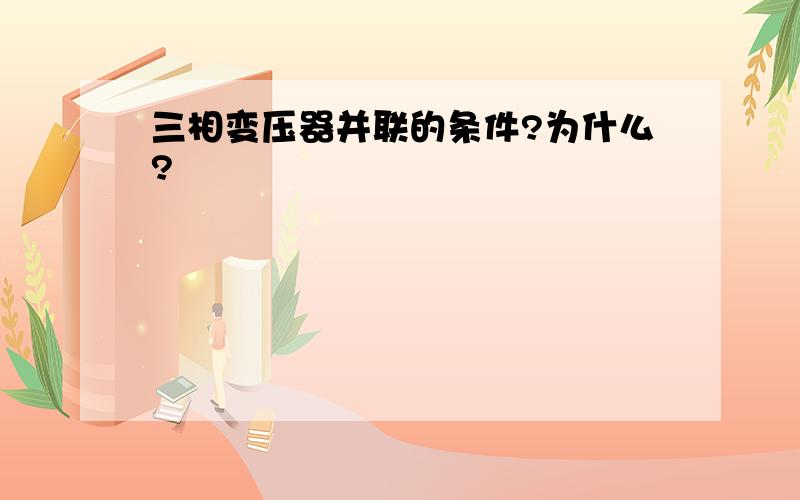 三相变压器并联的条件?为什么?